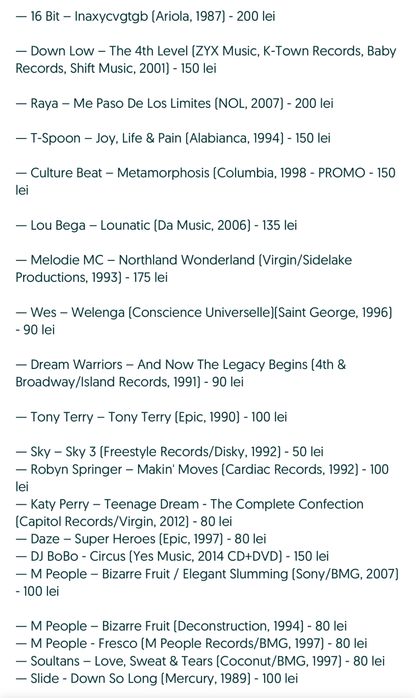 — 16 Bit – Inaxycvgtgb (Ariola, 1987) - 200 lei

— Down Low – The 4th Level (ZYX Music, K-Town Records, Baby Records, Shift Music, 2001) - 150 lei

— Raya – Me Paso De Los Limites (NOL, 2007) - 200 lei

— T-Spoon – Joy, Life & Pain (Alabianca, 1994) - 150 lei

— Culture Beat – Metamorphosis (Columbia, 1998 - PROMO - 150 lei

— Lou Bega – Lounatic (Da Music, 2006) - 135 lei

— Melodie MC – Northland Wonderland (Virgin/Sidelake Productions, 1993) - 175 lei

— Wes – Welenga (Conscience Universelle)(Saint George, 1996) - 90 lei

— Dream Warriors – And Now The Legacy Begins (4th & Broadway/Island Records, 1991) - 90 lei

— Tony Terry – Tony Terry (Epic, 1990) - 100 lei

— Sky – Sky 3 (Freestyle Records/Disky, 1992) - 50 lei
— Robyn Springer – Makin' Moves (Cardiac Records, 1992) - 100 lei
— Katy Perry – Teenage Dream - The Complete Confection (Capitol Records/Virgin, 2012) - 80 lei
— Daze – Super Heroes (Epic, 1997) - 80 lei
— DJ BoBo - Circus (Yes Music, 2014 CD+DVD) - 150 lei
— M People – Bizarre Fruit / Elegant Slumming (Sony/BMG, 2007) - 100 lei

— M People – Bizarre Fruit (Deconstruction, 1994) - 80 lei
— M People - Fresco (M People Records/BMG, 1997) - 80 lei
— Soultans – Love, Sweat & Tears (Coconut/BMG, 1997) - 80 lei
— Slide - Down So Long (Mercury, 1989) - 100 lei